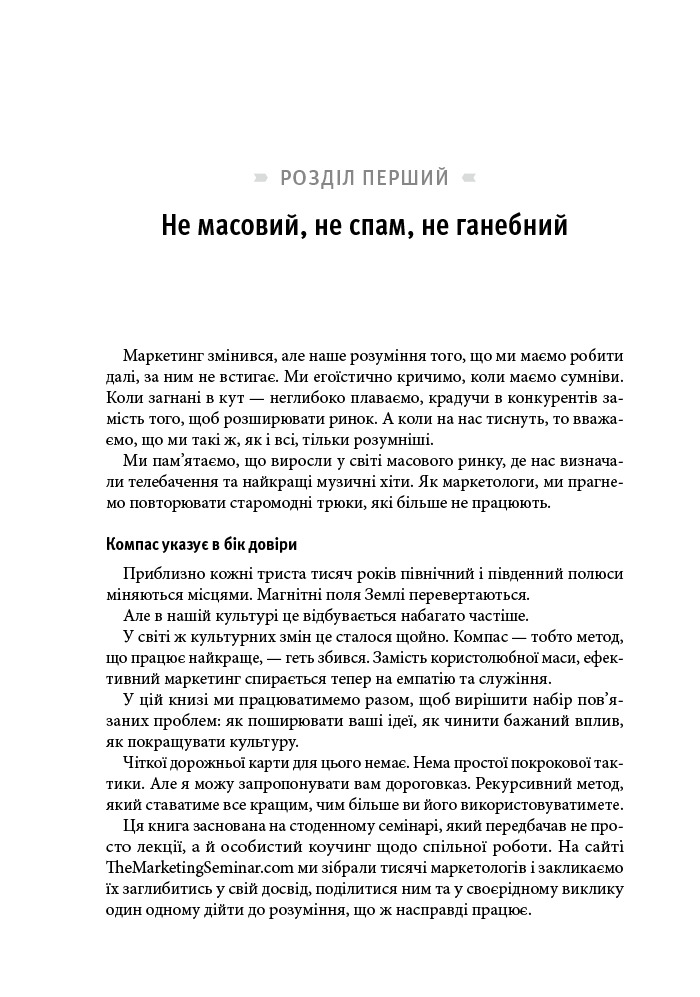 РОЗДІЛ ПЕРШИЙ

Не масовий, не спам, не ганебний

Маркетинг змінився, але наше розуміння того, що ми маємо робити далі, за ним не встигає. Ми егоїстично кричимо, коли маємо сумніви. Коли загнані в кут — неглибоко плаваємо, крадучи в конкурентів замість того, щоб розширювати ринок. А коли на нас тиснуть, то вважаємо, що ми такі ж, як і всі, тільки розумніші.

Ми пам'ятаємо, що виросли у світі масового ринку, де нас визначали телебачення та найкращі музичні хіти. Як маркетологи, ми прагнемо повторювати старомодні трюки, які більше не працюють.

Компас указує в бік довіри

Приблизно кожні триста тисяч років північний і південний полюси міняються місцями. Магнітні поля Землі перевертаються.

Але в нашій культурі це відбувається набагато частіше.

У світі ж культурних змін це сталося щойно. Компас — тобто метод, що працює найкраще, — геть збився. Замість користолюбної маси, ефективний маркетинг спирається тепер на емпатію та служіння.

У цій книзі ми працюватимемо разом, щоб вирішити набір пов'язаних проблем: як поширювати ваші ідеї, як чинити бажаний вплив, як покращувати культуру.

Чіткої дорожньої карти для цього немає. Нема простої покрокової тактики. Але я можу запропонувати вам дороговказ. Рекурсивний метод, який ставатиме все кращим, чим більше ви його використовуватимете.

Ця книга заснована на стоденному семінарі, який передбачав не просто лекції, а й особистий коучинг щодо спільної роботи. На сайті TheMarketingSeminar.com ми зібрали тисячі маркетологів і закликаємо їх заглибитись у свій досвід, поділитися ним та у своєрідному виклику один одному дійти до розуміння, що ж насправді працює.